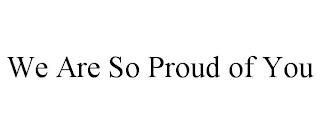 We Are So Proud of You